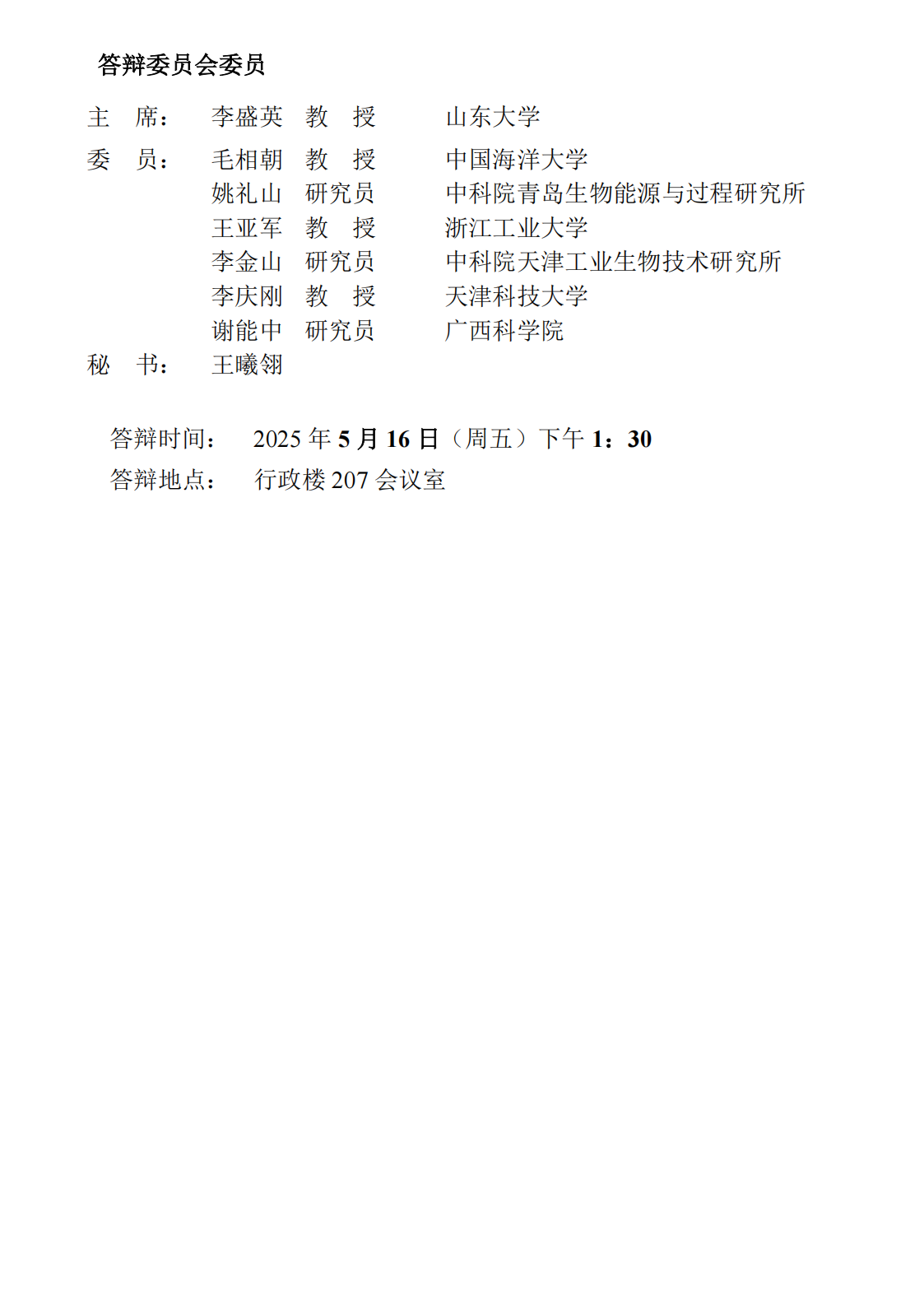 答辩委员会委员

主 席： 李盛英 教 授 山东大学

委 员： 毛相朝 教 授 中国海洋大学
姚礼山 研究员 中科院青岛生物能源与过程研究所
王亚军 教 授 浙江工业大学
李金山 研究员 中科院天津工业生物技术研究所
李庆刚 教 授 天津科技大学
谢能中 研究员 广西科学院

秘 书： 王曦翎

答辩时间： 2025 年 5 月 16 日（周五）下午 1：30
答辩地点： 行政楼 207 会议室